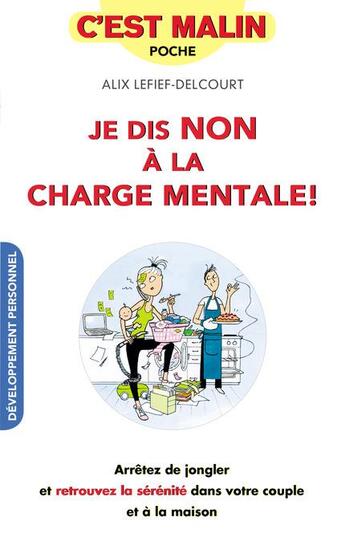 C'EST MALIN
POCHE

ALIX LEFIEF-DELCOURT

JE DIS NON À LA CHARGE MENTALE!

DÉVELOPPEMENT PERSONNEL

Arrêtez de jongler et retrouvez la sérénité dans votre couple et à la maison